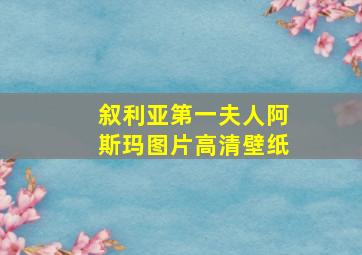 叙利亚第一夫人阿斯玛图片高清壁纸